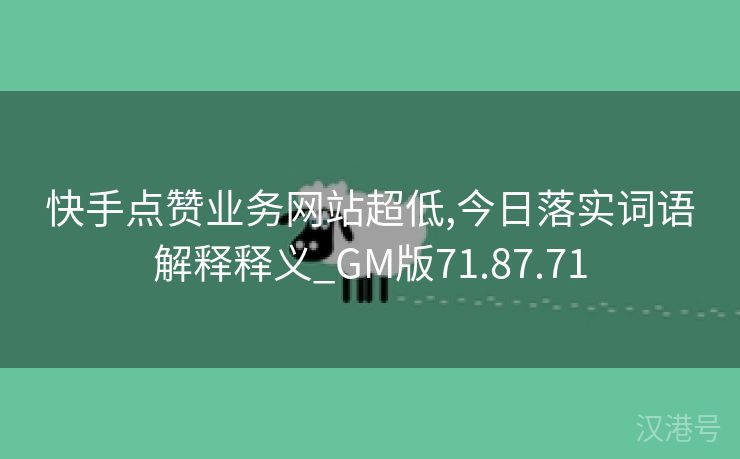 快手点赞业务网站超低,今日落实词语解释释义_GM版71.87.71

汉港号